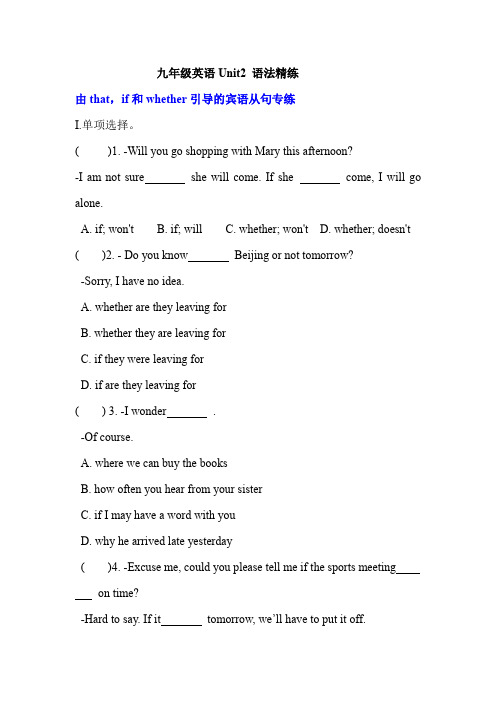 九年级英语 Unit2 语法精练

由 that，if 和 whether 引导的宾语从句专练

I.单项选择。

(　　)1. -Will you go shopping with Mary this afternoon?

-I am not sure_______ she will come. If she _______ come, I will go alone.

A. if; won't　　B. if; will　　C. whether; won't　D. whether; doesn't

(　　)2. - Do you know_______ Beijing or not tomorrow?

-Sorry, I have no idea.

A. whether are they leaving for

B. whether they are leaving for

C. if they were leaving for

D. if are they leaving for

(　　) 3. -I wonder_______ .

-Of course.

A. where we can buy the books

B. how often you hear from your sister

C. if I may have a word with you

D. why he arrived late yesterday

(　　)4. -Excuse me, could you please tell me if the sports meeting_______ on time?

-Hard to say. If it_______ tomorrow, we'll have to put it off.